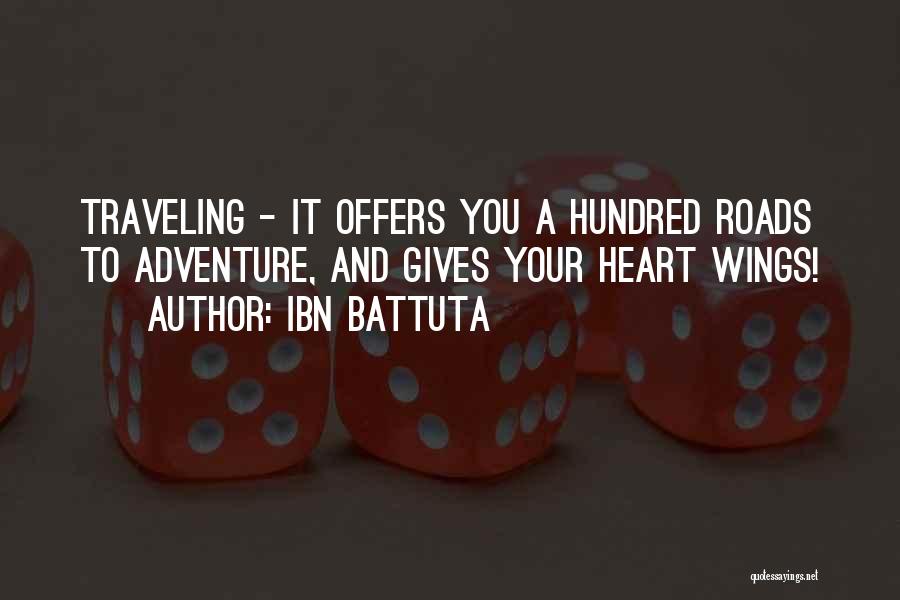 TRAVELING - IT OFFERS YOU A HUNDRED ROADS TO ADVENTURE, AND GIVES YOUR HEART WINGS!
AUTHOR: IBN BATTUTA

quotessayings.net